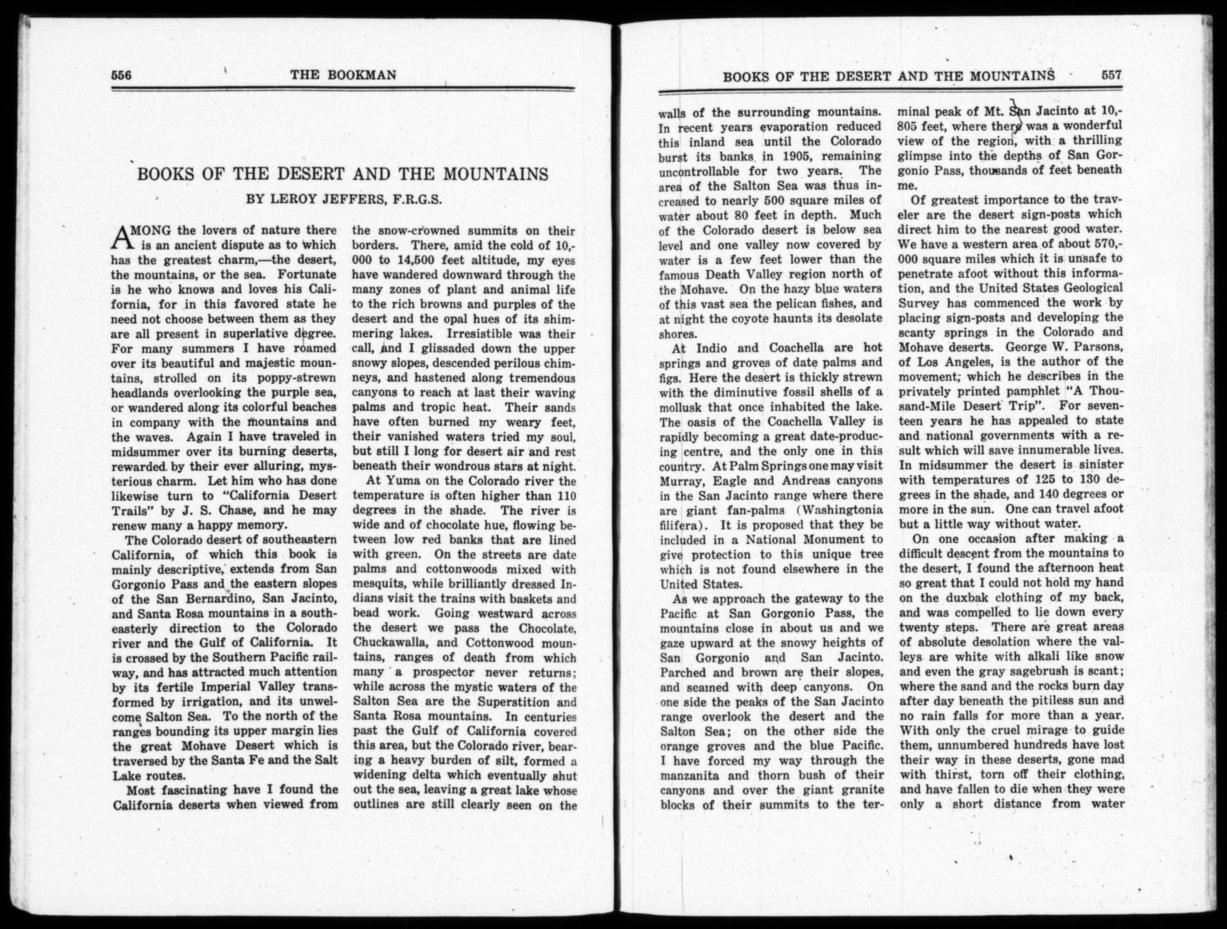 556 THE BOOKMAN

BOOKS OF THE DESERT AND THE MOUNTAINS

BY LEROY JEFFERS, F.R.G.S.

AMONG the lovers of nature there is an ancient dispute as to which has the greatest charm,—the desert, the mountains, or the sea. Fortunate is he who knows and loves his California, for in this favored state he need not choose between them as they are all present in superlative degree. For many summers I have roamed over its beautiful and majestic mountains, strolled on its poppy-strewn headlands overlooking the purple sea, or wandered along its colorful beaches in company with the mountains and the waves. Again I have traveled in midsummer over its burning deserts, rewarded by their ever alluring, mysterious charm. Let him who has done likewise turn to "California Desert Trails" by J. S. Chase, and he may renew many a happy memory.

The Colorado desert of southeastern California, of which this book is mainly descriptive, extends from San Gorgonio Pass and the eastern slopes of the San Bernardino, San Jacinto, and Santa Rosa mountains in a southeasterly direction to the Colorado river and the Gulf of California. It is crossed by the Southern Pacific railway, and has attracted much attention by its fertile Imperial Valley transformed by irrigation, and its unwelcome Salton Sea. To the north of the ranges bounding its upper margin lies the great Mohave Desert which is traversed by the Santa Fe and the Salt Lake routes.

Most fascinating have I found the California deserts when viewed from the snow-crowned summits on their borders. There, amid the cold of 10,000 to 14,500 feet altitude, my eyes have wandered downward through the many zones of plant and animal life to the rich browns and purples of the desert and the opal hues of its shimmering lakes. Irresistible was their call, and I glissaded down the upper snowy slopes, descended perilous chimneys, and hastened along tremendous canyons to reach at last their waving palms and tropic heat. Their sands have often burned my weary feet, their vanished waters tried my soul, but still I long for desert air and rest beneath their wondrous stars at night.

At Yuma on the Colorado river the temperature is often higher than 110 degrees in the shade. The river is wide and of chocolate hue, flowing between low red banks that are lined with green. On the streets are date palms and cottonwoods mixed with mesquits, while brilliantly dressed Indians visit the trains with baskets and bead work. Going westward across the desert we pass the Chocolate, Chuckawalla, and Cottonwood mountains, ranges of death from which many a prospector never returns; while across the mystic waters of the Salton Sea are the Superstition and Santa Rosa mountains. In centuries past the Gulf of California covered this area, but the Colorado river, bearing a heavy burden of silt, formed a widening delta which eventually shut out the sea, leaving a great lake whose outlines are still clearly seen on the

BOOKS OF THE DESERT AND THE MOUNTAINS 557

walls of the surrounding mountains. In recent years evaporation reduced this inland sea until the Colorado burst its banks in 1905, remaining uncontrollable for two years. The area of the Salton Sea was thus increased to nearly 500 square miles of water about 80 feet in depth. Much of the Colorado desert is below sea level and one valley now covered by water is a few feet lower than the famous Death Valley region north of the Mohave. On the hazy blue waters of this vast sea the pelican fishes, and at night the coyote haunts its desolate shores.

At Indio and Coachella are hot springs and groves of date palms and figs. Here the desert is thickly strewn with the diminutive fossil shells of a mollusk that once inhabited the lake. The oasis of the Coachella Valley is rapidly becoming a great date-producing centre, and the only one in this country. At Palm Springs one may visit Murray, Eagle and Andreas canyons in the San Jacinto range where there are giant fan-palms (Washingtonia filifera). It is proposed that they be included in a National Monument to give protection to this unique tree which is not found elsewhere in the United States.

As we approach the gateway to the Pacific at San Gorgonio Pass, the mountains close in about us and we gaze upward at the snowy heights of San Gorgonio and San Jacinto. Parched and brown are their slopes, and seamed with deep canyons. On one side the peaks of the San Jacinto range overlook the desert and the Salton Sea; on the other side the orange groves and the blue Pacific. I have forced my way through the manzanita and thorn bush of their canyons and over the giant granite blocks of their summits to the terminal peak of Mt. San Jacinto at 10,805 feet, where there was a wonderful view of the region, with a thrilling glimpse into the depths of San Gorgonio Pass, thousands of feet beneath me.

Of greatest importance to the traveler are the desert sign-posts which direct him to the nearest good water. We have a western area of about 570,000 square miles which it is unsafe to penetrate afoot without this information, and the United States Geological Survey has commenced the work by placing sign-posts and developing the scanty springs in the Colorado and Mohave deserts. George W. Parsons, of Los Angeles, is the author of the movement; which he describes in the privately printed pamphlet "A Thousand-Mile Desert Trip". For seventeen years he has appealed to state and national governments with a result which will save innumerable lives. In midsummer the desert is sinister with temperatures of 125 to 130 degrees in the shade, and 140 degrees or more in the sun. One can travel afoot but a little way without water.

On one occasion after making a difficult descent from the mountains to the desert, I found the afternoon heat so great that I could not hold my hand on the duxbak clothing of my back, and was compelled to lie down every twenty steps. There are great areas of absolute desolation where the valleys are white with alkali like snow and even the gray sagebrush is scant; where the sand and the rocks burn day after day beneath the pitiless sun and no rain falls for more than a year. With only the cruel mirage to guide them, unnumbered hundreds have lost their way in these deserts, gone mad with thirst, torn off their clothing, and have fallen to die when they were only a short distance from water